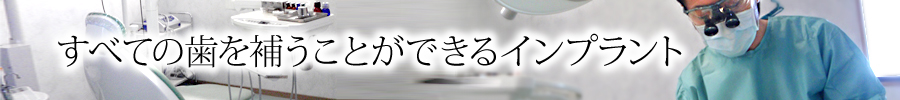 すべての歯を補うことができるインプラント